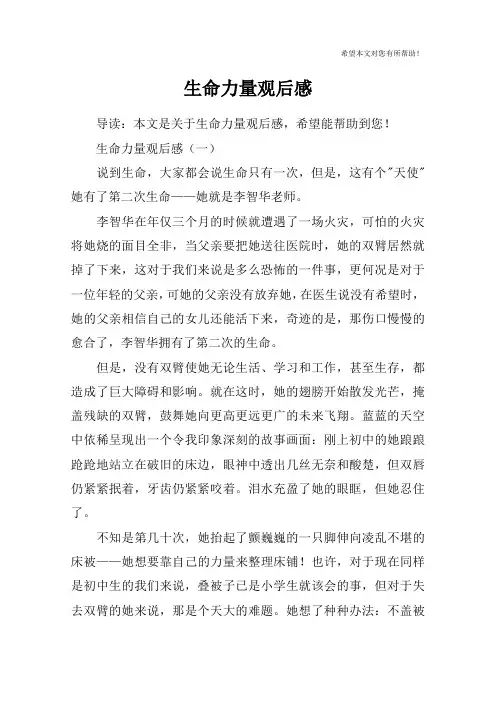 希望本文对您有所帮助！

生命力量观后感

导读：本文是关于生命力量观后感，希望能帮助到您！

生命力量观后感（一）

说到生命，大家都会说生命只有一次，但是，这有个"天使"她有了第二次生命——她就是李智华老师。

李智华在年仅三个月的时候就遭遇了一场火灾，可怕的火灾将她烧的面目全非，当父亲要把她送往医院时，她的双臂居然就掉了下来，这对于我们来说是多么恐怖的一件事，更何况是对于一位年轻的父亲，可她的父亲没有放弃她，在医生说没有希望时，她的父亲相信自己的女儿还能活下来，奇迹的是，那伤口慢慢的愈合了，李智华拥有了第二次的生命。

但是，没有双臂使她无论生活、学习和工作，甚至生存，都造成了巨大障碍和影响。就在这时，她的翅膀开始散发光芒，掩盖残缺的双臂，鼓舞她向更高更远更广的未来飞翔。蓝蓝的天空中依稀呈现出一个令我印象深刻的故事画面：刚上初中的她踉踉跄跄地站立在破旧的床边，眼神中透出几丝无奈和酸楚，但双唇仍紧紧抿着，牙齿仍紧紧咬着。泪水充盈了她的眼眶，但她忍住了。

不知是第几十次，她抬起了颤巍巍的一只脚伸向凌乱不堪的床被——她想要靠自己的力量来整理床铺！也许，对于现在同样是初中生的我们来说，叠被子已是小学生就该会的事，但对于失去双臂的她来说，那是个天大的难题。她想了种种办法：不盖被